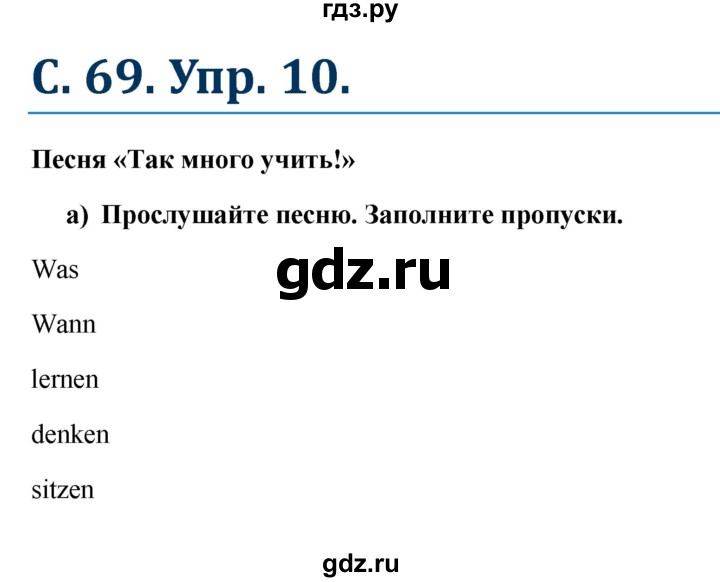 гдз.ру

С. 69. Упр. 10.

Песня «Так много учить!»

а) Прослушайте песню. Заполните пропуски.

Was

gdz.ru

Wann

lernen

denken

sitzen

gdz.ru